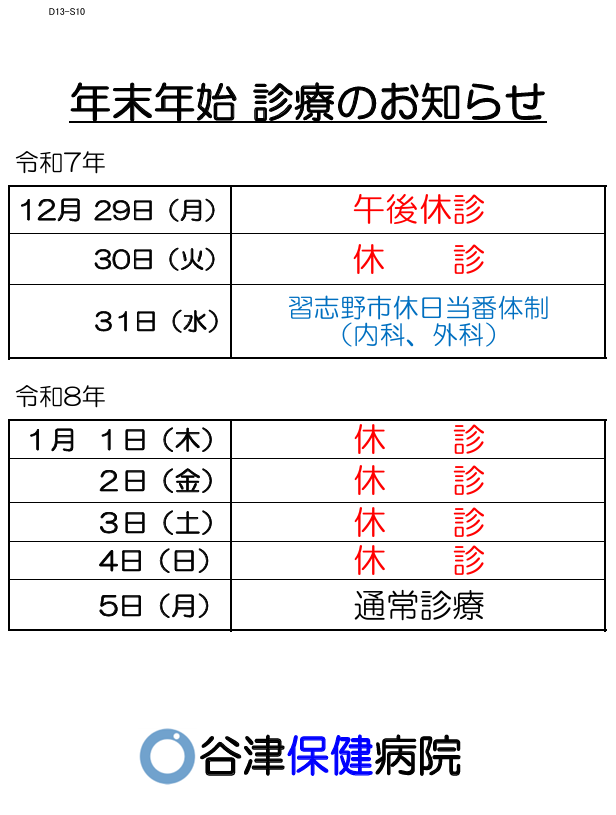 D13-S10

年末年始 診療のお知らせ

令和7年

| 12月 29日（月） | 午後休診 |
|---|---|
| 30日（火） | 休　診 |
| 31日（水） | 習志野市休日当番体制（内科、外科） |

令和8年

| 1月 1日（木） | 休　診 |
|---|---|
| 2日（金） | 休　診 |
| 3日（土） | 休　診 |
| 4日（日） | 休　診 |
| 5日（月） | 通常診療 |

谷津保健病院